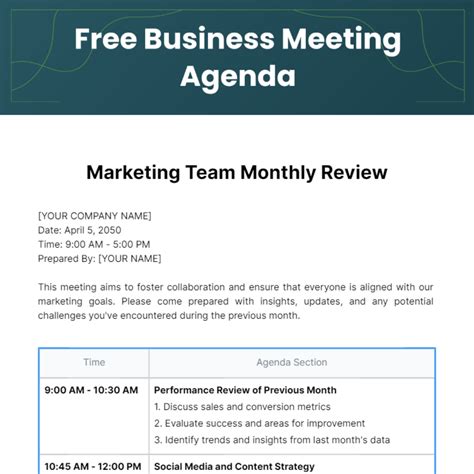 Free Business Meeting Agenda

Marketing Team Monthly Review

[YOUR COMPANY NAME]
Date: April 5, 2050
Time: 9:00 AM - 5:00 PM
Prepared By: [YOUR NAME]

This meeting aims to foster collaboration and ensure that everyone is aligned with our marketing goals. Please come prepared with insights, updates, and any potential challenges you've encountered during the previous month.

| Time | Agenda Section |
|---|---|
| 9:00 AM - 10:30 AM | Performance Review of Previous Month 1. Discuss sales and conversion metrics 2. Evaluate success and areas for improvement 3. Identify trends and insights from last month's data |
| 10:45 AM - 12:00 PM | Social Media and Content Strategy |